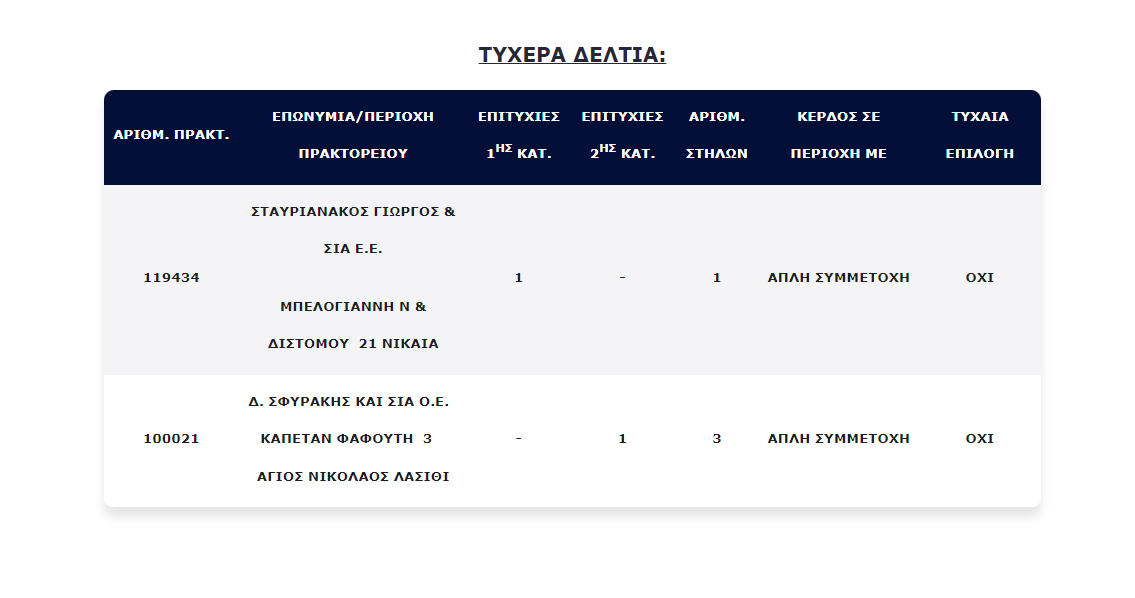 ΤΥΧΕΡΑ ΔΕΛΤΙΑ:

| ΑΡΙΘΜ. ΠΡΑΚΤ. | ΕΠΩΝΥΜΙΑ/ΠΕΡΙΟΧΗ ΠΡΑΚΤΟΡΕΙΟΥ | ΕΠΙΤΥΧΙΕΣ 1$^{ΗΣ}$ ΚΑΤ. | ΕΠΙΤΥΧΙΕΣ 2$^{ΗΣ}$ ΚΑΤ. | ΑΡΙΘΜ. ΣΤΗΛΩΝ | ΚΕΡΔΟΣ ΣΕ ΠΕΡΙΟΧΗ ΜΕ | ΤΥΧΑΙΑ ΕΠΙΛΟΓΗ |
|---|---|---|---|---|---|---|
| 119434 | ΣΤΑΥΡΙΑΝΑΚΟΣ ΓΙΩΡΓΟΣ & ΣΙΑ Ε.Ε. ΜΠΕΛΟΓΙΑΝΝΗ Ν & ΔΙΣΤΟΜΟΥ 21 ΝΙΚΑΙΑ | 1 | - | 1 | ΑΠΛΗ ΣΥΜΜΕΤΟΧΗ | ΟΧΙ |
| 100021 | Δ. ΣΦΥΡΑΚΗΣ ΚΑΙ ΣΙΑ Ο.Ε. ΚΑΠΕΤΑΝ ΦΑΦΟΥΤΗ 3 ΑΓΙΟΣ ΝΙΚΟΛΑΟΣ ΛΑΣΙΘΙ | - | 1 | 3 | ΑΠΛΗ ΣΥΜΜΕΤΟΧΗ | ΟΧΙ |